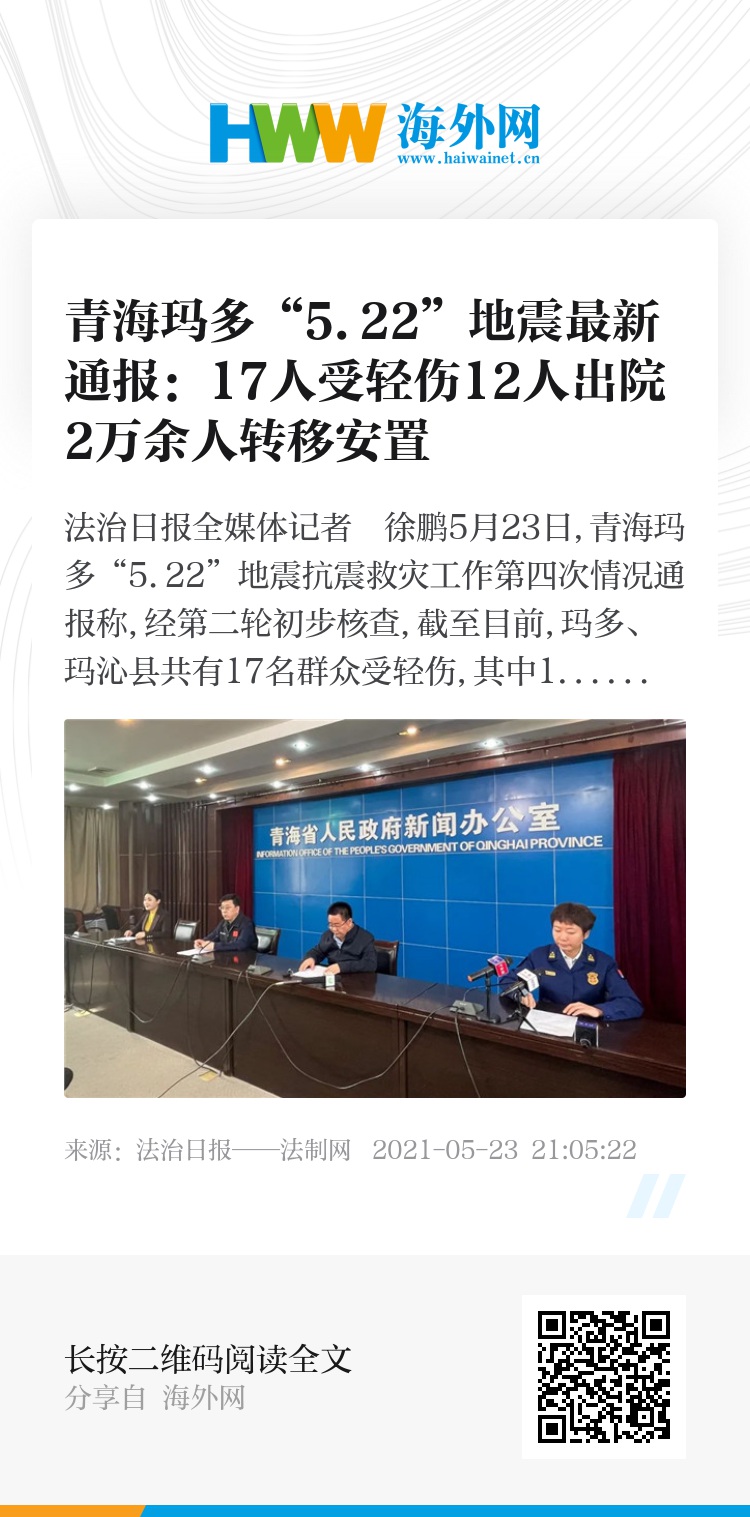 HWW 海外网
www.haiwainet.cn

青海玛多“5.22”地震最新通报：17人受轻伤12人出院2万余人转移安置

法治日报全媒体记者　徐鹏5月23日,青海玛多“5.22”地震抗震救灾工作第四次情况通报称,经第二轮初步核查,截至目前,玛多、玛沁县共有17名群众受轻伤,其中1......

青海省人民政府新闻办公室
INFORMATION OFFICE OF THE PEOPLE'S GOVERNMENT OF QINGHAI PROVINCE

来源：法治日报——法制网　2021-05-23 21:05:22

长按二维码阅读全文
分享自 海外网